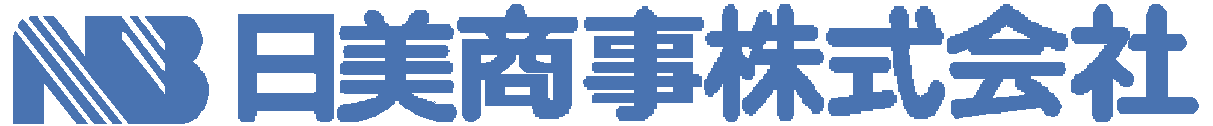 NB 日美商事株式会社